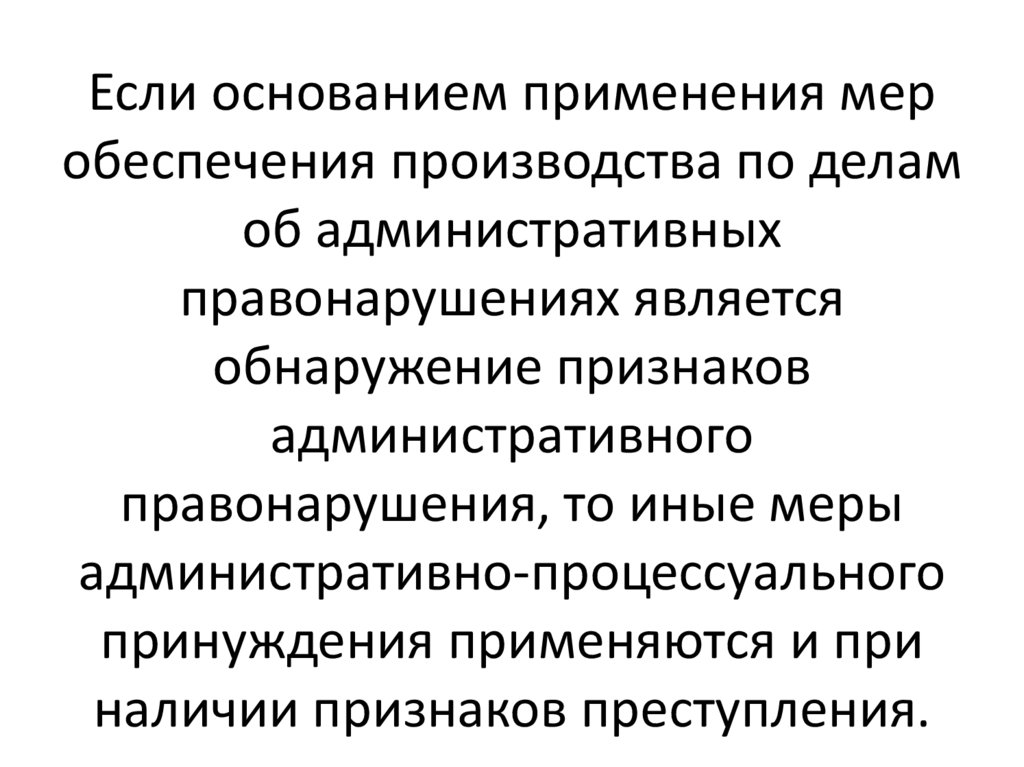 Если основанием применения мер обеспечения производства по делам об административных правонарушениях является обнаружение признаков административного правонарушения, то иные меры административно-процессуального принуждения применяются и при наличии признаков преступления.